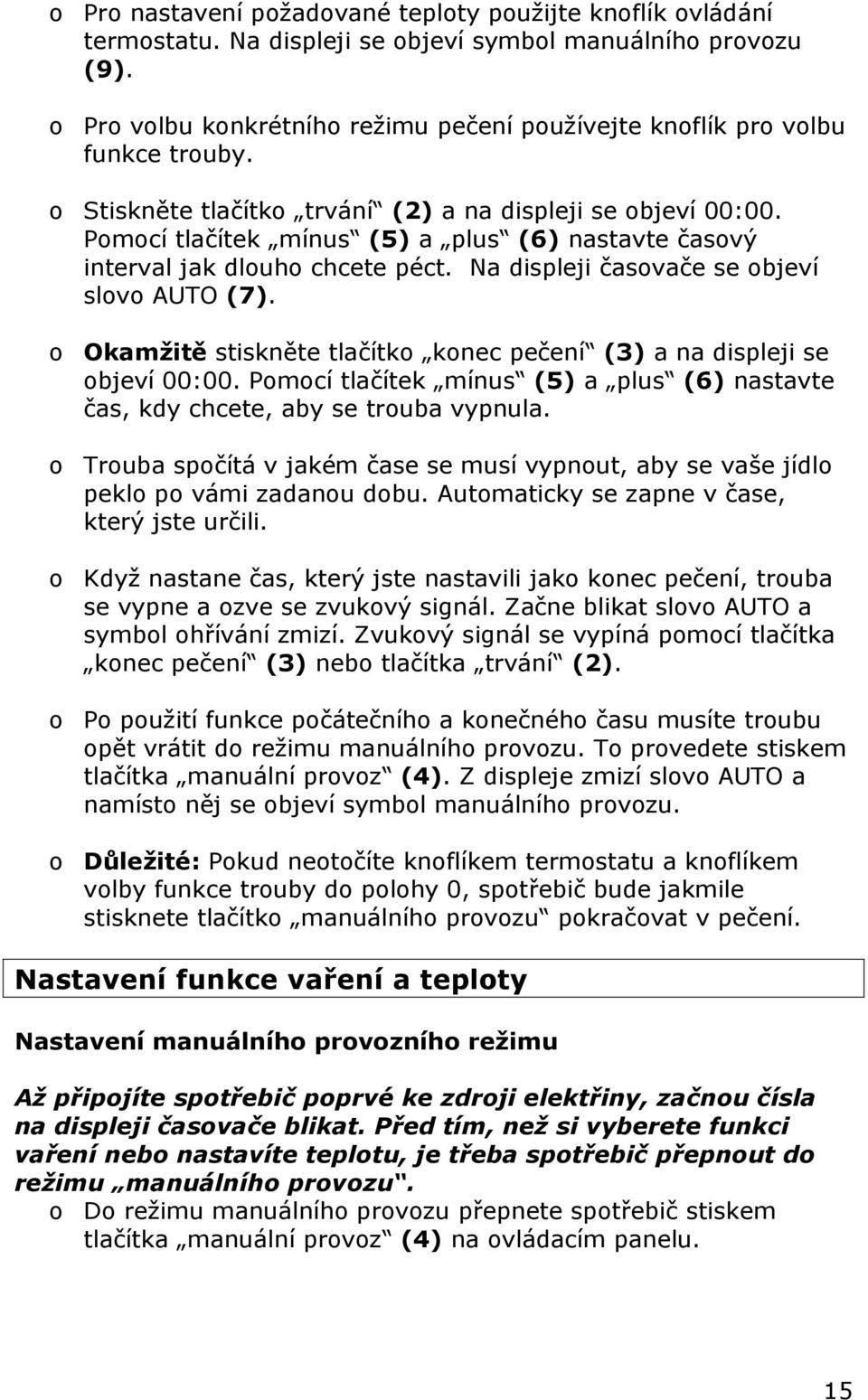 o Pro nastavení požadované teploty použijte knoflík ovládání termostatu. Na displeji se objeví symbol manuálního provozu (9).

o Pro volbu konkrétního režimu pečení používejte knoflík pro volbu funkce trouby.

o Stiskněte tlačítko „trvání“ (2) a na displeji se objeví 00:00. Pomocí tlačítek „mínus“ (5) a „plus“ (6) nastavte časový interval jak dlouho chcete péct. Na displeji časovače se objeví slovo AUTO (7).

o Okamžitě stiskněte tlačítko „konec pečení“ (3) a na displeji se objeví 00:00. Pomocí tlačítek „mínus“ (5) a „plus“ (6) nastavte čas, kdy chcete, aby se trouba vypnula.

o Trouba spočítá v jakém čase se musí vypnout, aby se vaše jídlo peklo po vámi zadanou dobu. Automaticky se zapne v čase, který jste určili.

o Když nastane čas, který jste nastavili jako konec pečení, trouba se vypne a ozve se zvukový signál. Začne blikat slovo AUTO a symbol ohřívání zmizí. Zvukový signál se vypíná pomocí tlačítka „konec pečení“ (3) nebo tlačítka „trvání“ (2).

o Po použití funkce počátečního a konečného času musíte troubu opět vrátit do režimu manuálního provozu. To provedete stiskem tlačítka „manuální provoz“ (4). Z displeje zmizí slovo AUTO a namísto něj se objeví symbol manuálního provozu.

o Důležité: Pokud neotočíte knoflíkem termostatu a knoflíkem volby funkce trouby do polohy 0, spotřebič bude jakmile stisknete tlačítko „manuálního provozu“ pokračovat v pečení.

Nastavení funkce vaření a teploty

Nastavení manuálního provozního režimu

Až připojíte spotřebič poprvé ke zdroji elektřiny, začnou čísla na displeji časovače blikat. Před tím, než si vyberete funkci vaření nebo nastavíte teplotu, je třeba spotřebič přepnout do režimu „manuálního provozu“.
o Do režimu manuálního provozu přepnete spotřebič stiskem tlačítka „manuální provoz“ (4) na ovládacím panelu.

15